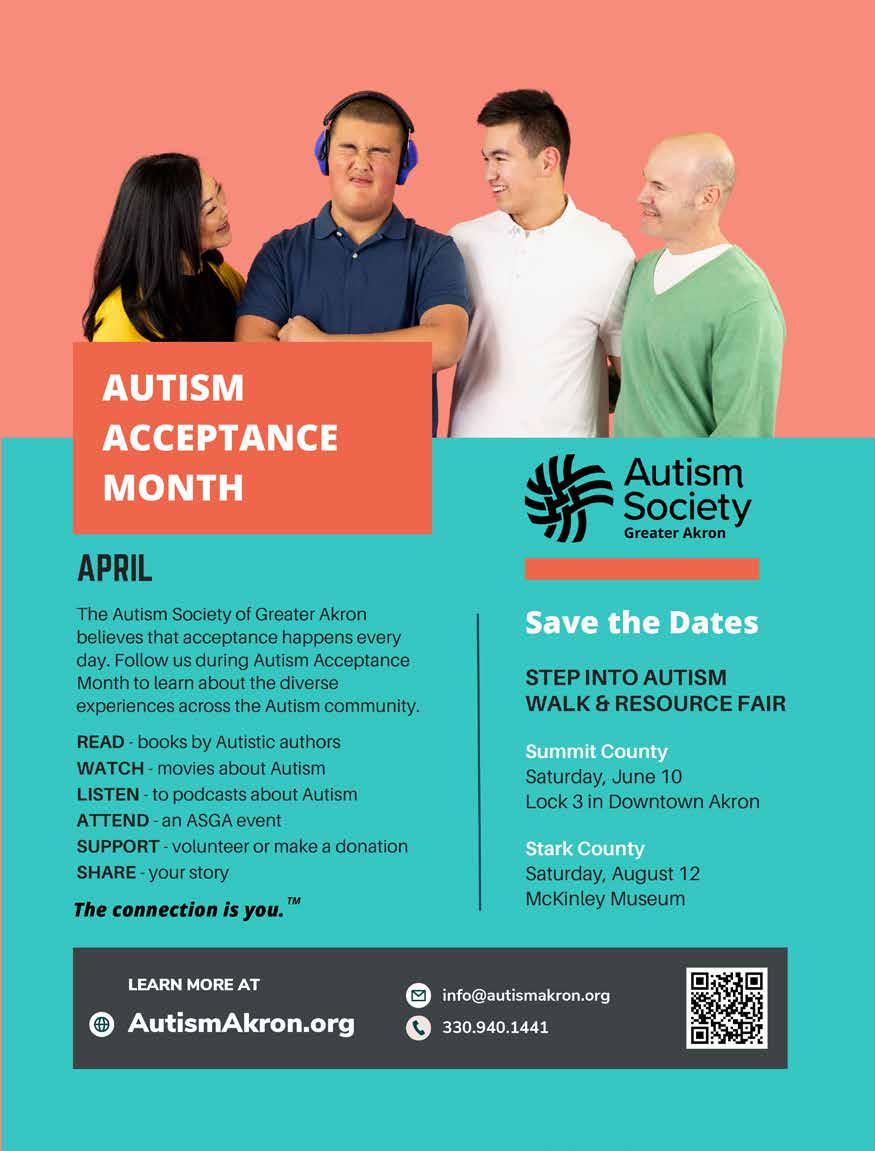 AUTISM ACCEPTANCE MONTH

APRIL

The Autism Society of Greater Akron believes that acceptance happens every day. Follow us during Autism Acceptance Month to learn about the diverse experiences across the Autism community.

READ - books by Autistic authors
WATCH - movies about Autism
LISTEN - to podcasts about Autism
ATTEND - an ASGA event
SUPPORT - volunteer or make a donation
SHARE - your story

The connection is you.™

Autism Society
Greater Akron

Save the Dates

STEP INTO AUTISM
WALK & RESOURCE FAIR

Summit County
Saturday, June 10
Lock 3 in Downtown Akron

Stark County
Saturday, August 12
McKinley Museum

LEARN MORE AT
AutismAkron.org

info@autismakron.org
330.940.1441